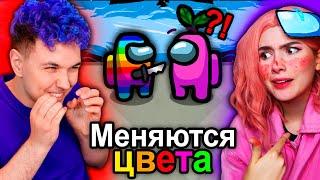 ?!

Меняются цвета